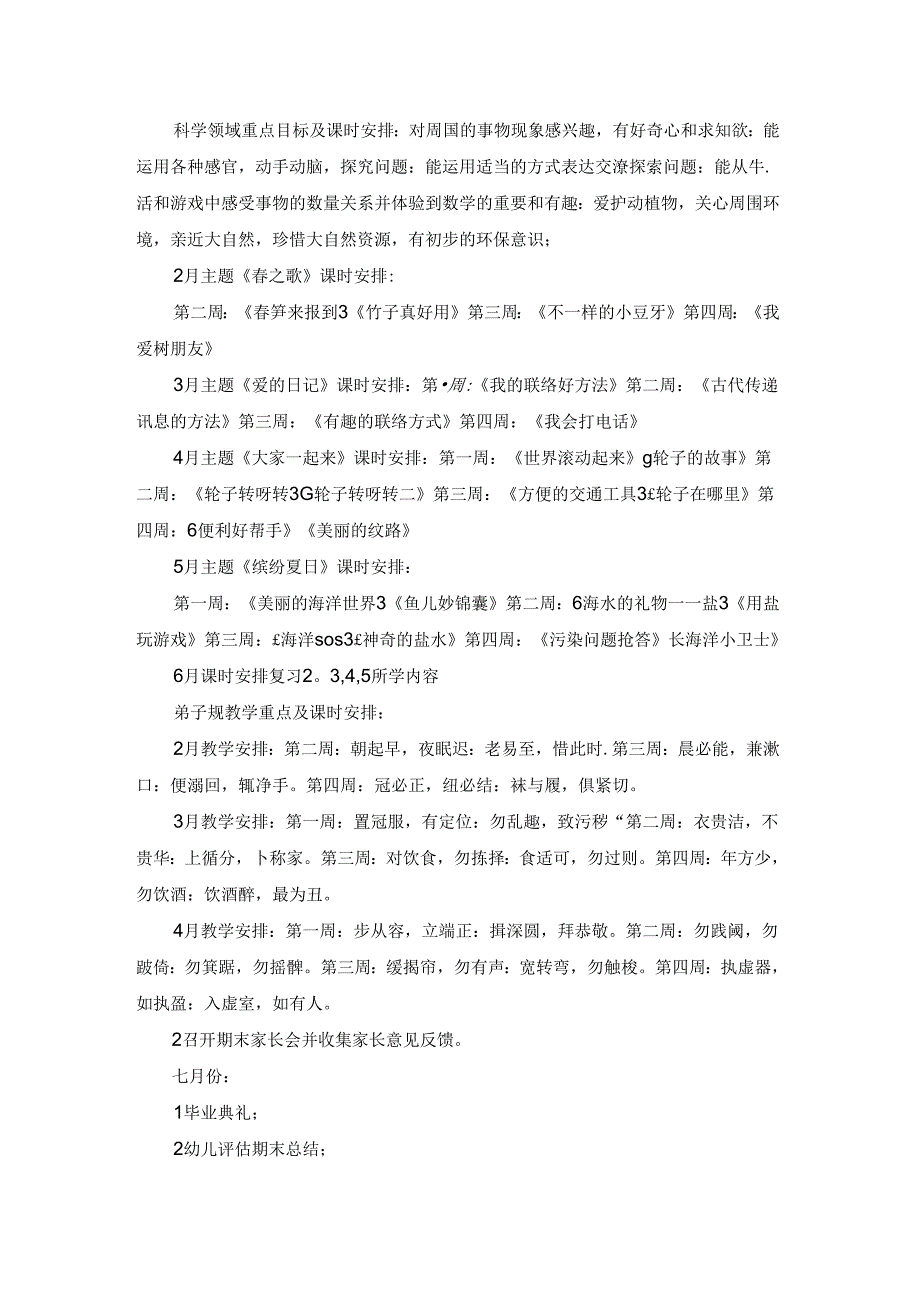 科学领域重点目标及课时安排：对周国的事物现象感兴趣，有好奇心和求知欲：能运用各种感官，动手动脑，探究问题：能运用适当的方式表达交潦探索问题：能从牛.活和游戏中感受事物的数量关系并体验到数学的重要和有趣：爱护动植物，关心周围环境，亲近大自然，珍惜大自然资源，有初步的环保意识；

2月主题《春之歌》课时安排：

第二周：《春笋来报到3《竹子真好用》第三周：《不一样的小豆牙》第四周：《我爱树朋友》

3月主题《爱的日记》课时安排：第•周:《我的联络好方法》第二周：《古代传递讯息的方法》第三周：《有趣的联络方式》第四周：《我会打电话》

4月主题《大家一起来》课时安排：第一周：《世界滚动起来》g轮子的故事》第二周：《轮子转呀转3G轮子转呀转二》第三周：《方便的交通工具3£轮子在哪里》第四周：6便利好帮手》《美丽的纹路》

5月主题《缤纷夏日》课时安排：

第一周：《美丽的海洋世界3《鱼儿妙锦囊》第二周：6海水的礼物一一盐3《用盐玩游戏》第三周：£海洋sos3£神奇的盐水》第四周：《污染问题抢答》长海洋小卫士》

6月课时安排复习2。3,4,5所学内容

弟子规教学重点及课时安排：

2月教学安排：第二周：朝起早，夜眠迟：老易至，惜此时.第三周：晨必能，兼漱口：便溺回，辄净手。第四周：冠必正，纽必结：袜与履，俱紧切。

3月教学安排：第一周：置冠服，有定位：勿乱趣，致污秽“第二周：衣贵洁，不贵华：上循分，卜称家。第三周：对饮食，勿拣择：食适可，勿过则。第四周：年方少，勿饮酒：饮酒醉，最为丑。

4月教学安排：第一周：步从容，立端正：揖深圆，拜恭敬。第二周：勿践阈，勿跛倚：勿箕踞，勿摇髀。第三周：缓揭帘，勿有声：宽转弯，勿触梭。第四周：执虚器，如执盈：入虚室，如有人。

2召开期末家长会并收集家长意见反馈。

七月份：

1毕业典礼；

2幼儿评估期末总结；